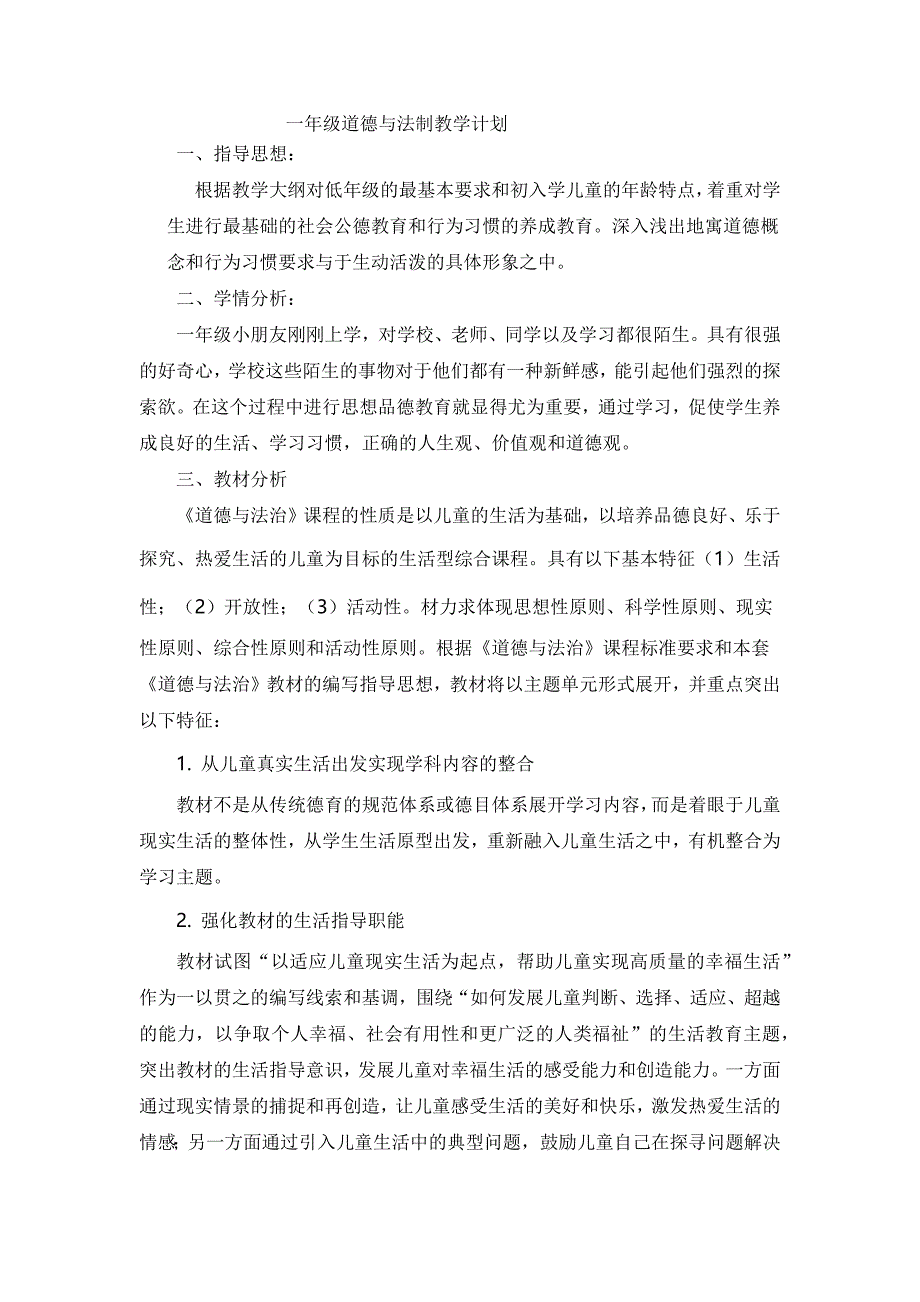 一年级道德与法制教学计划

一、指导思想：

根据教学大纲对低年级的最基本要求和初入学儿童的年龄特点，着重对学生进行最基础的社会公德教育和行为习惯的养成教育。深入浅出地寓道德概念和行为习惯要求与于生动活泼的具体形象之中。

二、学情分析：

一年级小朋友刚刚上学，对学校、老师、同学以及学习都很陌生。具有很强的好奇心，学校这些陌生的事物对于他们都有一种新鲜感，能引起他们强烈的探索欲。在这个过程中进行思想品德教育就显得尤为重要，通过学习，促使学生养成良好的生活、学习习惯，正确的人生观、价值观和道德观。

三、教材分析

《道德与法治》课程的性质是以儿童的生活为基础，以培养品德良好、乐于探究、热爱生活的儿童为目标的生活型综合课程。具有以下基本特征（1）生活性；（2）开放性；（3）活动性。材力求体现思想性原则、科学性原则、现实性原则、综合性原则和活动性原则。根据《道德与法治》课程标准要求和本套《道德与法治》教材的编写指导思想，教材将以主题单元形式展开，并重点突出以下特征：

1. 从儿童真实生活出发实现学科内容的整合

教材不是从传统德育的规范体系或德目体系展开学习内容，而是着眼于儿童现实生活的整体性，从学生生活原型出发，重新融入儿童生活之中，有机整合为学习主题。

2. 强化教材的生活指导职能

教材试图“以适应儿童现实生活为起点，帮助儿童实现高质量的幸福生活”作为一以贯之的编写线索和基调，围绕“如何发展儿童判断、选择、适应、超越的能力，以争取个人幸福、社会有用性和更广泛的人类福祉”的生活教育主题，突出教材的生活指导意识，发展儿童对幸福生活的感受能力和创造能力。一方面通过现实情景的捕捉和再创造，让儿童感受生活的美好和快乐，激发热爱生活的情感；另一方面通过引入儿童生活中的典型问题，鼓励儿童自己在探寻问题解决